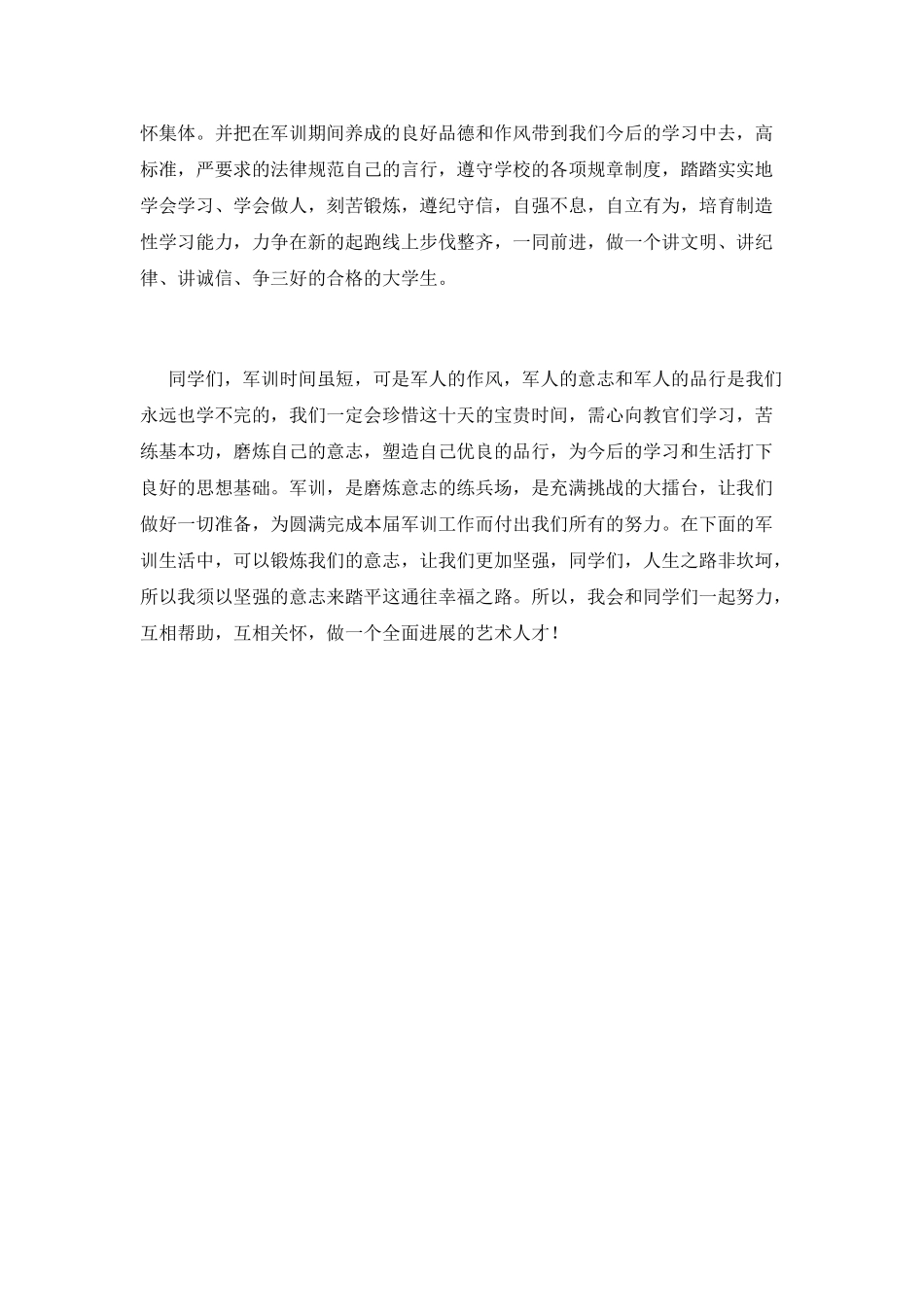 怀集体。并把在军训期间养成的良好品德和作风带到我们今后的学习中去，高标准，严要求的法律规范自己的言行，遵守学校的各项规章制度，踏踏实实地学会学习、学会做人，刻苦锻炼，遵纪守信，自强不息，自立有为，培育制造性学习能力，力争在新的起跑线上步伐整齐，一同前进，做一个讲文明、讲纪律、讲诚信、争三好的合格的大学生。

同学们，军训时间虽短，可是军人的作风，军人的意志和军人的品行是我们永远也学不完的，我们一定会珍惜这十天的宝贵时间，需心向教官们学习，苦练基本功，磨炼自己的意志，塑造自己优良的品行，为今后的学习和生活打下良好的思想基础。军训，是磨炼意志的练兵场，是充满挑战的大擂台，让我们做好一切准备，为圆满完成本届军训工作而付出我们所有的努力。在下面的军训生活中，可以锻炼我们的意志，让我们更加坚强，同学们，人生之路非坎坷，所以我须以坚强的意志来踏平这通往幸福之路。所以，我会和同学们一起努力，互相帮助，互相关怀，做一个全面进展的艺术人才！